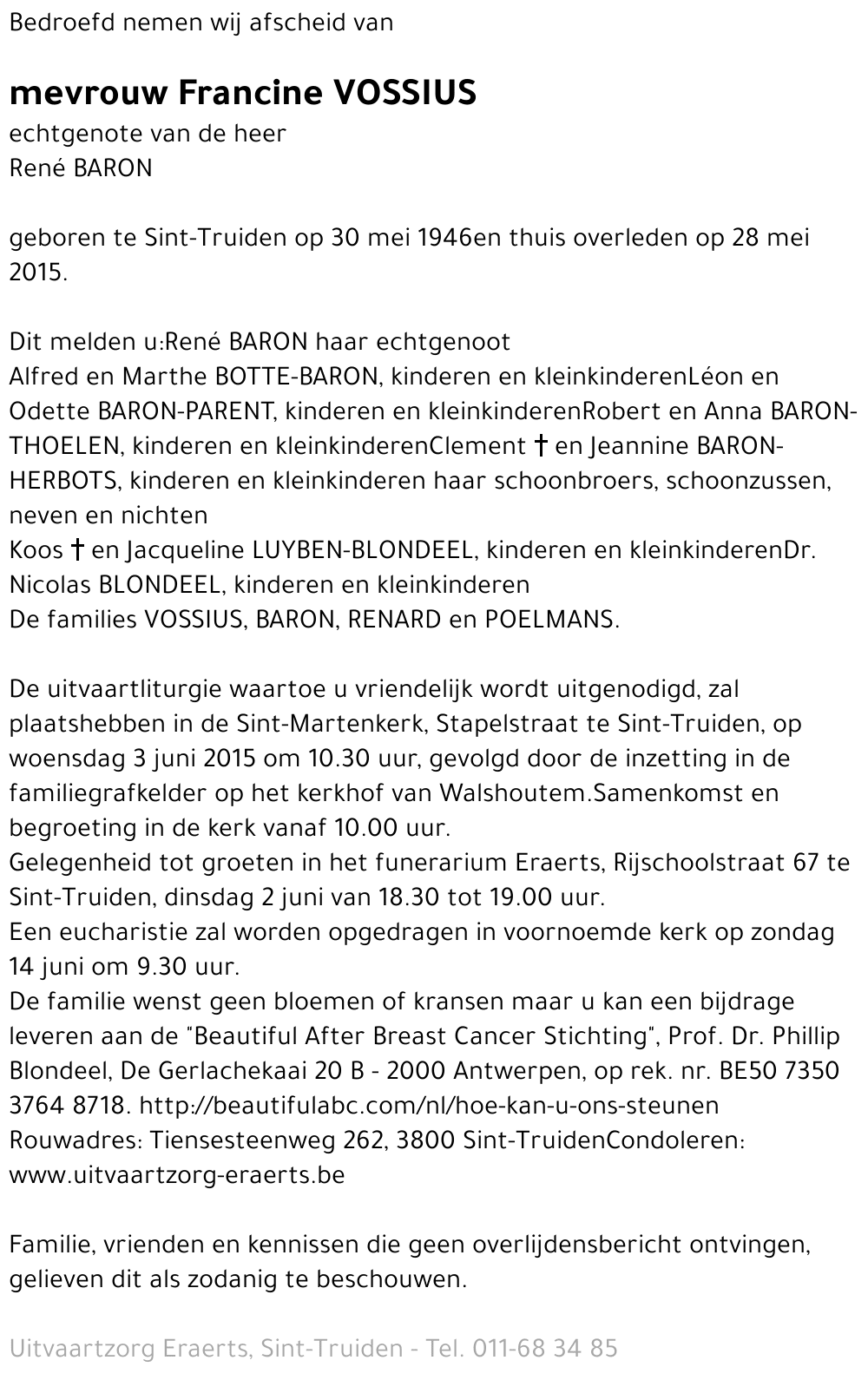 Bedroefd nemen wij afscheid van

mevrouw Francine VOSSIUS
echtgenote van de heer
René BARON

geboren te Sint-Truiden op 30 mei 1946en thuis overleden op 28 mei 2015.

Dit melden u:René BARON haar echtgenoot
Alfred en Marthe BOTTE-BARON, kinderen en kleinkinderenLéon en Odette BARON-PARENT, kinderen en kleinkinderenRobert en Anna BARON-THOELEN, kinderen en kleinkinderenClement † en Jeannine BARON-HERBOTS, kinderen en kleinkinderen haar schoonbroers, schoonzussen, neven en nichten
Koos † en Jacqueline LUYBEN-BLONDEEL, kinderen en kleinkinderenDr. Nicolas BLONDEEL, kinderen en kleinkinderen
De families VOSSIUS, BARON, RENARD en POELMANS.

De uitvaartliturgie waartoe u vriendelijk wordt uitgenodigd, zal plaatshebben in de Sint-Martenkerk, Stapelstraat te Sint-Truiden, op woensdag 3 juni 2015 om 10.30 uur, gevolgd door de inzetting in de familiegrafkelder op het kerkhof van Walshoutem.Samenkomst en begroeting in de kerk vanaf 10.00 uur.
Gelegenheid tot groeten in het funerarium Eraerts, Rijschoolstraat 67 te Sint-Truiden, dinsdag 2 juni van 18.30 tot 19.00 uur.
Een eucharistie zal worden opgedragen in voornoemde kerk op zondag 14 juni om 9.30 uur.
De familie wenst geen bloemen of kransen maar u kan een bijdrage leveren aan de "Beautiful After Breast Cancer Stichting", Prof. Dr. Phillip Blondeel, De Gerlachekaai 20 B - 2000 Antwerpen, op rek. nr. BE50 7350 3764 8718. http://beautifulabc.com/nl/hoe-kan-u-ons-steunen
Rouwadres: Tiensesteenweg 262, 3800 Sint-TruidenCondoleren: www.uitvaartzorg-eraerts.be

Familie, vrienden en kennissen die geen overlijdensbericht ontvingen, gelieven dit als zodanig te beschouwen.

Uitvaartzorg Eraerts, Sint-Truiden - Tel. 011-68 34 85